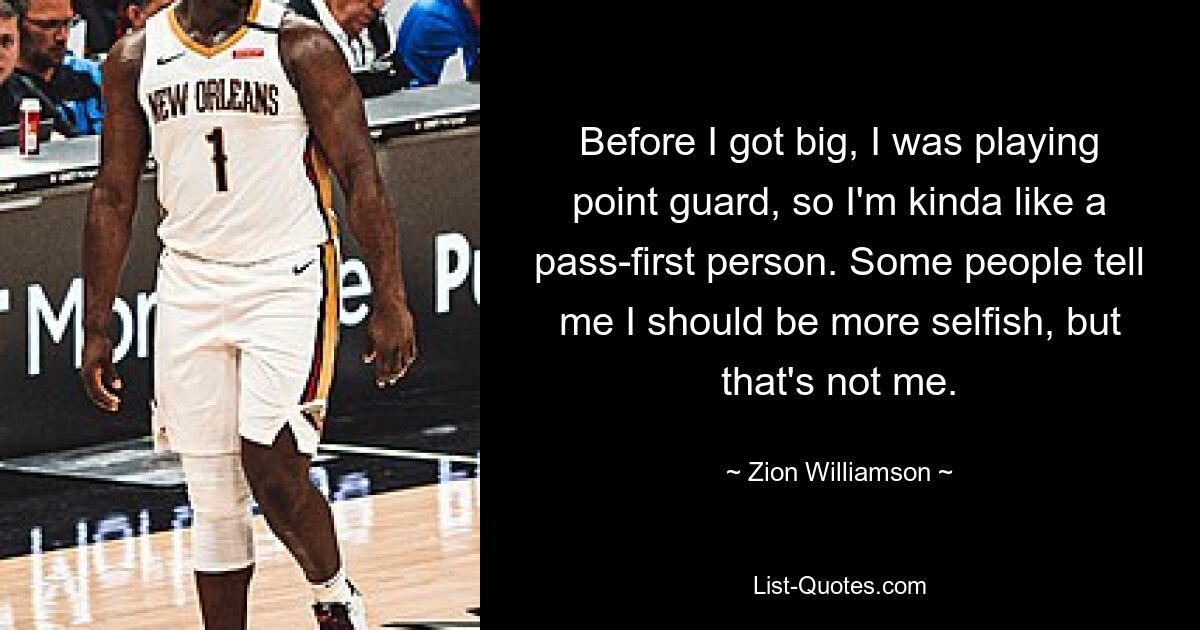 NEW ORLEANS
1

Before I got big, I was playing point guard, so I'm kinda like a pass-first person. Some people tell me I should be more selfish, but that's not me.

~ Zion Williamson ~

List-Quotes.com